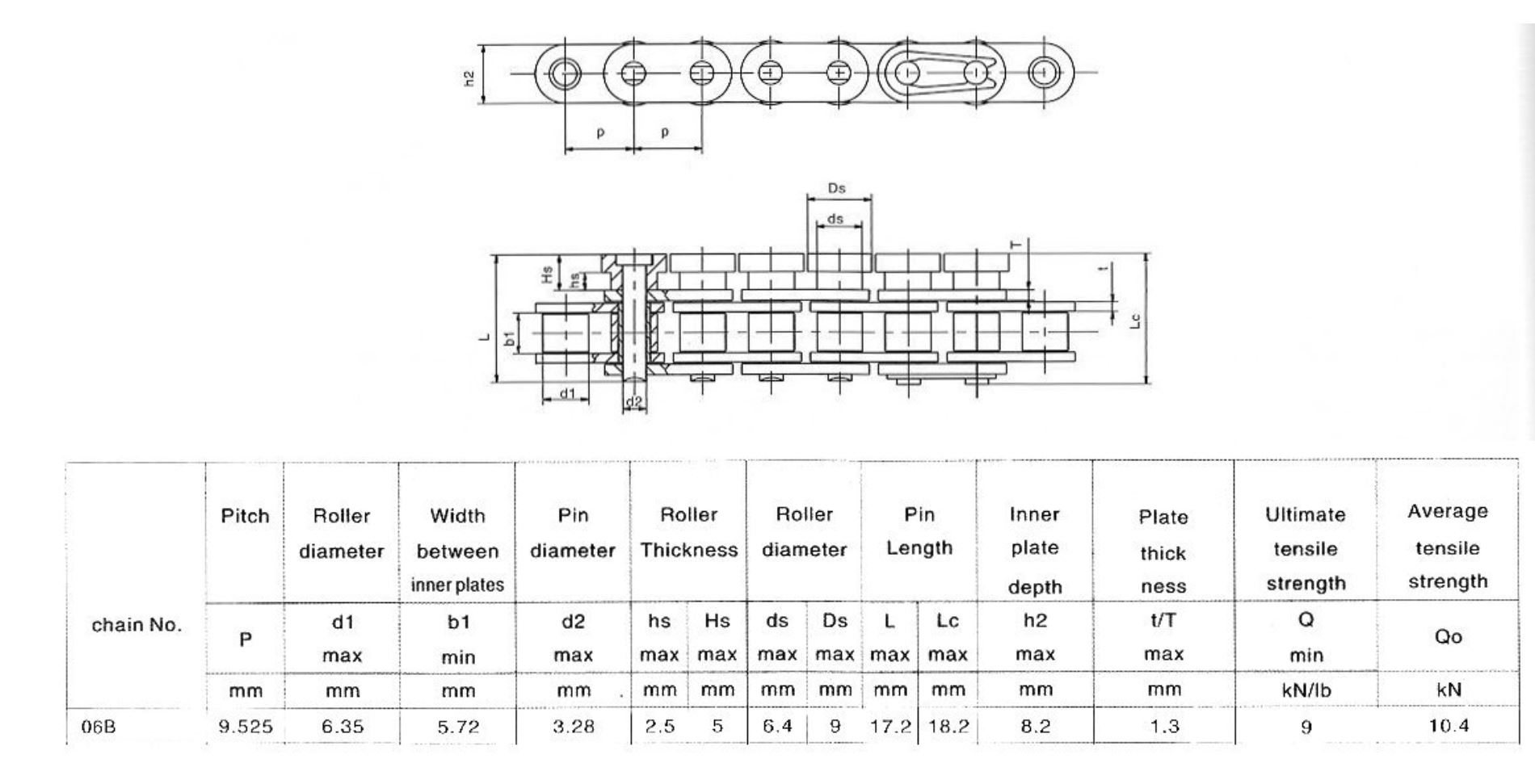 h2

p p

Ds

ds

T

t

Hs

hs

L

b1

Lc

d1

d2

| chain No. | Pitch | Roller diameter | Width between inner plates | Pin diameter | Roller Thickness | | Roller diameter | | Pin Length | | Inner plate depth | Plate thick ness | Ultimate tensile strength | Average tensile strength |
|---|---|---|---|---|---|---|---|---|---|---|---|---|---|---|
| | P | d1 max | b1 min | d2 max | hs max | Hs max | ds max | Ds max | L max | Lc max | h2 max | t/T max | Q min | Qo |
| | mm | mm | mm | mm | mm | mm | mm | mm | mm | mm | mm | mm | kN/lb | kN |
| 06B | 9.525 | 6.35 | 5.72 | 3.28 | 2.5 | 5 | 6.4 | 9 | 17.2 | 18.2 | 8.2 | 1.3 | 9 | 10.4 |